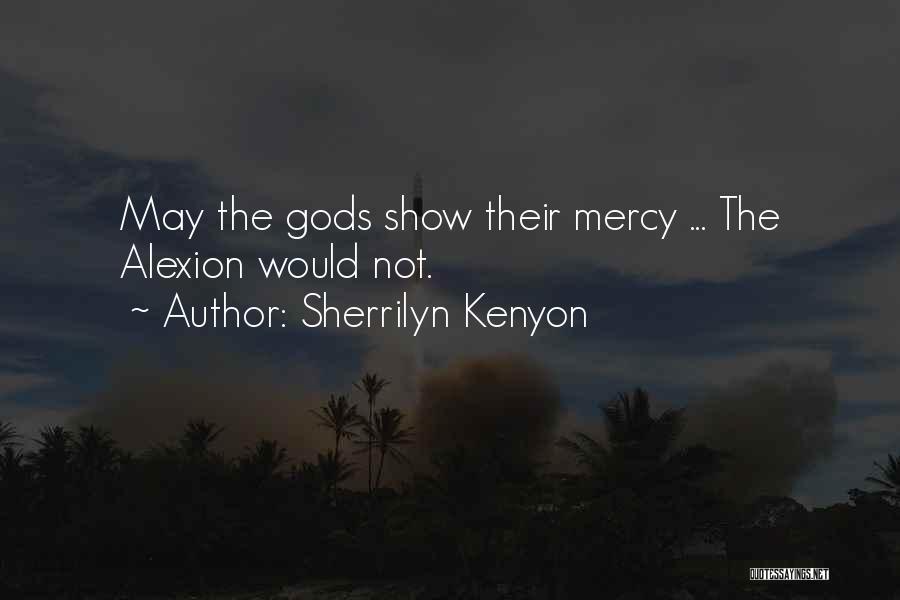 May the gods show their mercy ... The Alexion would not.
~ Author: Sherrilyn Kenyon

QUOTESSAYINGS.NET